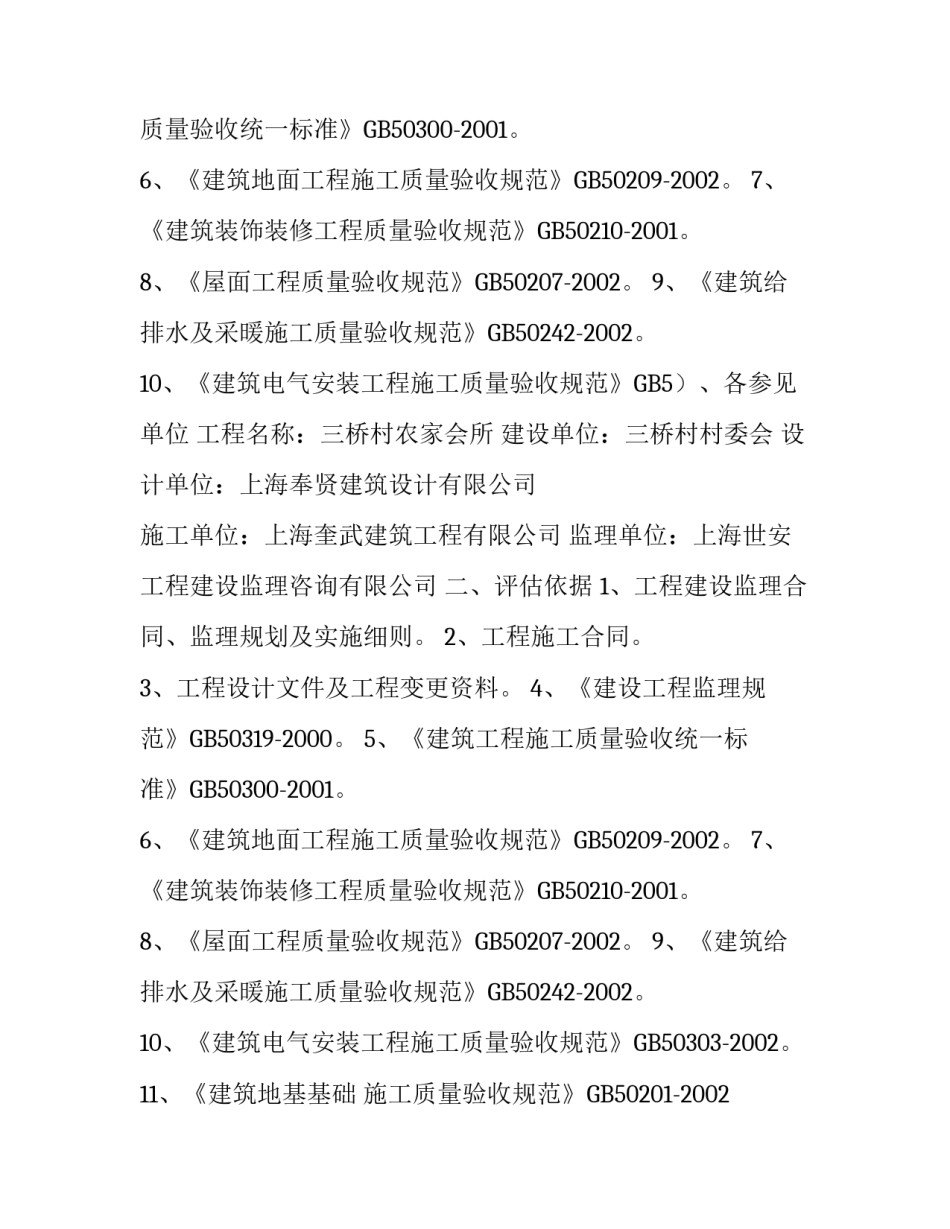 质量验收统一标准》GB50300-2001。

6、《建筑地面工程施工质量验收规范》GB50209-2002。 7、《建筑装饰装修工程质量验收规范》GB50210-2001。

8、《屋面工程质量验收规范》GB50207-2002。 9、《建筑给排水及采暖施工质量验收规范》GB50242-2002。

10、《建筑电气安装工程施工质量验收规范》GB5）、各参见单位 工程名称：三桥村农家会所 建设单位：三桥村村委会 设计单位：上海奉贤建筑设计有限公司

施工单位：上海奎武建筑工程有限公司 监理单位：上海世安工程建设监理咨询有限公司 二、评估依据 1、工程建设监理合同、监理规划及实施细则。 2、工程施工合同。

3、工程设计文件及工程变更资料。 4、《建设工程监理规范》GB50319-2000。 5、《建筑工程施工质量验收统一标准》GB50300-2001。

6、《建筑地面工程施工质量验收规范》GB50209-2002。 7、《建筑装饰装修工程质量验收规范》GB50210-2001。

8、《屋面工程质量验收规范》GB50207-2002。 9、《建筑给排水及采暖施工质量验收规范》GB50242-2002。

10、《建筑电气安装工程施工质量验收规范》GB50303-2002。

11、《建筑地基基础 施工质量验收规范》GB50201-2002